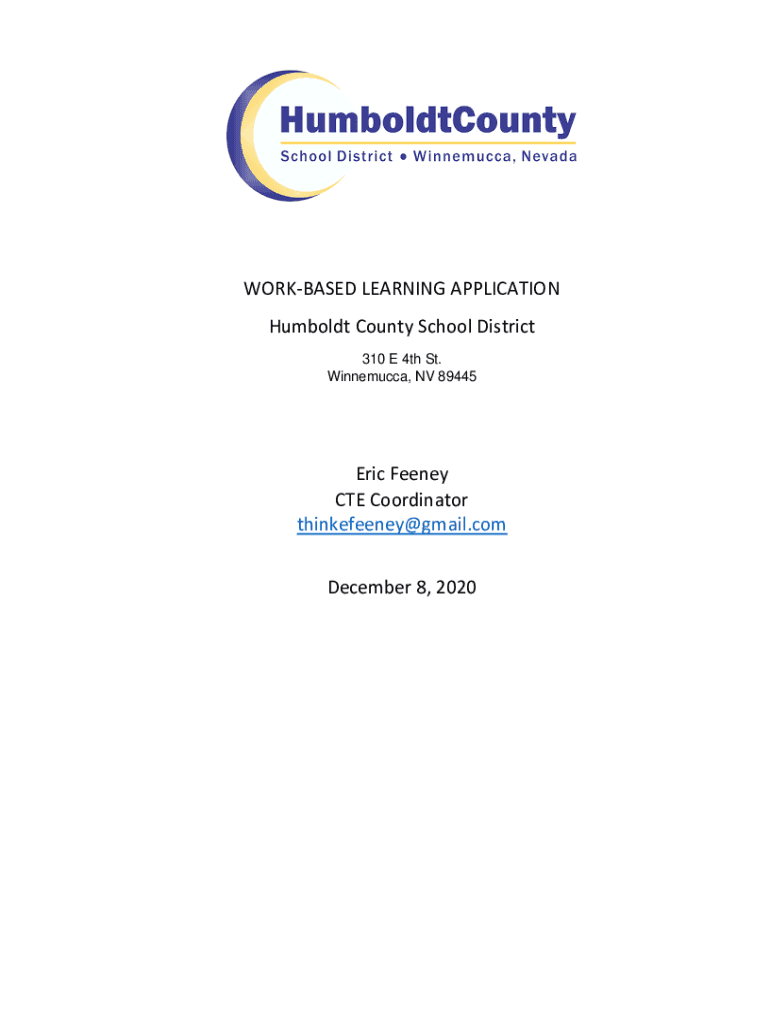 HumboldtCounty
School District • Winnemucca, Nevada

WORK-BASED LEARNING APPLICATION

Humboldt County School District

310 E 4th St.
Winnemucca, NV 89445

Eric Feeney
CTE Coordinator
thinkefeeney@gmail.com

December 8, 2020